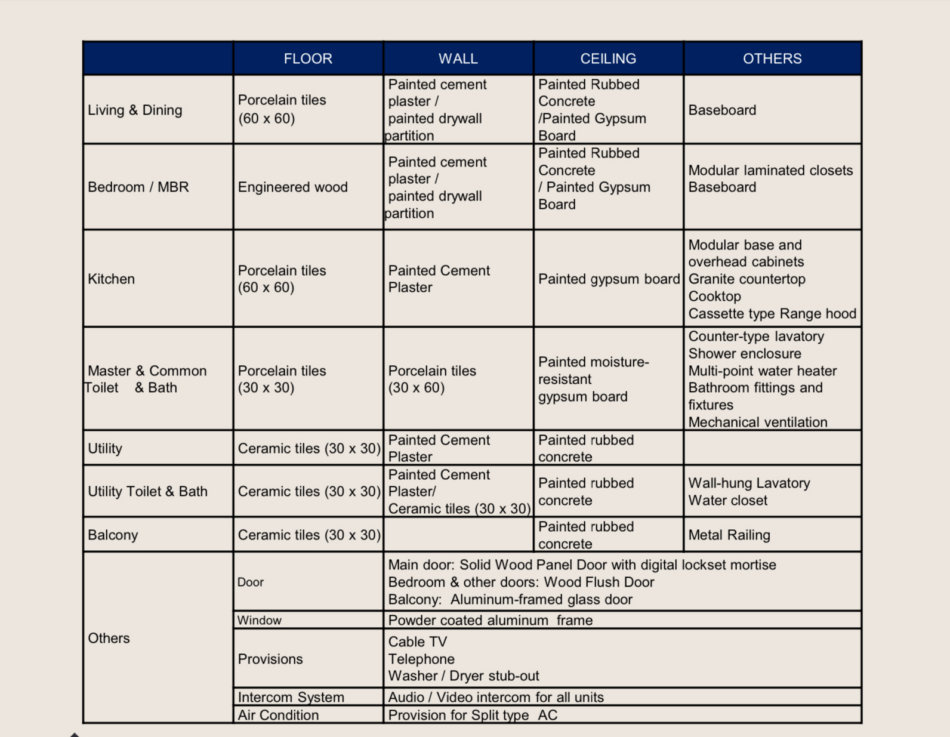 | | FLOOR | WALL | CEILING | OTHERS |
|---|---|---|---|---|
| Living & Dining | Porcelain tiles (60 x 60) | Painted cement plaster / painted drywall partition | Painted Rubbed Concrete /Painted Gypsum Board | Baseboard |
| Bedroom / MBR | Engineered wood | Painted cement plaster / painted drywall partition | Painted Rubbed Concrete / Painted Gypsum Board | Modular laminated closets Baseboard |
| Kitchen | Porcelain tiles (60 x 60) | Painted Cement Plaster | Painted gypsum board | Modular base and overhead cabinets Granite countertop Cooktop Cassette type Range hood |
| Master & Common Toilet & Bath | Porcelain tiles (30 x 30) | Porcelain tiles (30 x 60) | Painted moisture-resistant gypsum board | Counter-type lavatory Shower enclosure Multi-point water heater Bathroom fittings and fixtures Mechanical ventilation |
| Utility | Ceramic tiles (30 x 30) | Painted Cement Plaster | Painted rubbed concrete | |
| Utility Toilet & Bath | Ceramic tiles (30 x 30) | Painted Cement Plaster/ Ceramic tiles (30 x 30) | Painted rubbed concrete | Wall-hung Lavatory Water closet |
| Balcony | Ceramic tiles (30 x 30) | | Painted rubbed concrete | Metal Railing |
| Others | Door | Main door: Solid Wood Panel Door with digital lockset mortise Bedroom & other doors: Wood Flush Door Balcony: Aluminum-framed glass door | | |
| | Window | Powder coated aluminum frame | | |
| | Provisions | Cable TV Telephone Washer / Dryer stub-out | | |
| | Intercom System | Audio / Video intercom for all units | | |
| | Air Condition | Provision for Split type AC | | |